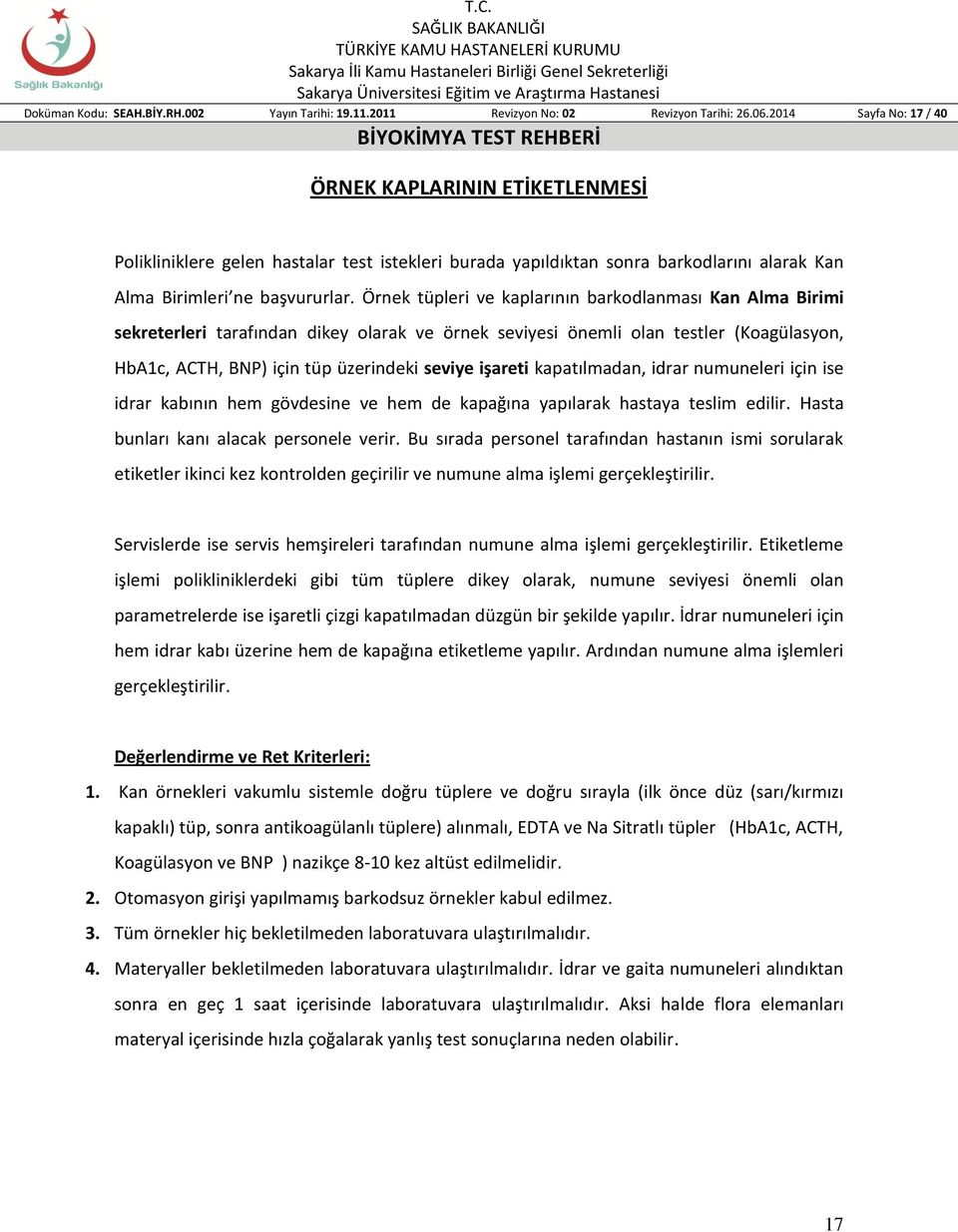 Sağlık Bakanlığı

T.C.
SAĞLIK BAKANLIĞI
TÜRKİYE KAMU HASTANELERİ KURUMU
Sakarya İli Kamu Hastaneleri Birliği Genel Sekreterliği
Sakarya Üniversitesi Eğitim ve Araştırma Hastanesi

Doküman Kodu: SEAH.BİY.RH.002 Yayın Tarihi: 19.11.2011 Revizyon No: 02 Revizyon Tarihi: 26.06.2014 Sayfa No: 17 / 40

BİYOKİMYA TEST REHBERİ

ÖRNEK KAPLARININ ETİKETLENMESİ

Polikliniklere gelen hastalar test istekleri burada yapıldıktan sonra barkodlarını alarak Kan Alma Birimleri'ne başvururlar. Örnek tüpleri ve kaplarının barkodlanması Kan Alma Birimi sekreterleri tarafından dikey olarak ve örnek seviyesi önemli olan testler (Koagülasyon, HbA1c, ACTH, BNP) için tüp üzerindeki seviye işareti kapatılmadan, idrar numuneleri için ise idrar kabının hem gövdesine ve hem de kapağına yapılarak hastaya teslim edilir. Hasta bunları kanı alacak personele verir. Bu sırada personel tarafından hastanın ismi sorularak etiketler ikinci kez kontrolden geçirilir ve numune alma işlemi gerçekleştirilir.

Servislerde ise servis hemşireleri tarafından numune alma işlemi gerçekleştirilir. Etiketleme işlemi polikliniklerdeki gibi tüm tüplere dikey olarak, numune seviyesi önemli olan parametrelerde ise işaretli çizgi kapatılmadan düzgün bir şekilde yapılır. İdrar numuneleri için hem idrar kabı üzerine hem de kapağına etiketleme yapılır. Ardından numune alma işlemleri gerçekleştirilir.

Değerlendirme ve Ret Kriterleri:

1. Kan örnekleri vakumlu sistemle doğru tüplere ve doğru sırayla (ilk önce düz (sarı/kırmızı kapaklı) tüp, sonra antikoagülanlı tüplere) alınmalı, EDTA ve Na Sitratlı tüpler (HbA1c, ACTH, Koagülasyon ve BNP ) nazikçe 8-10 kez altüst edilmelidir.
2. Otomasyon girişi yapılmamış barkodsuz örnekler kabul edilmez.
3. Tüm örnekler hiç bekletilmeden laboratuvara ulaştırılmalıdır.
4. Materyaller bekletilmeden laboratuvara ulaştırılmalıdır. İdrar ve gaita numuneleri alındıktan sonra en geç 1 saat içerisinde laboratuvara ulaştırılmalıdır. Aksi halde flora elemanları materyal içerisinde hızla çoğalarak yanlış test sonuçlarına neden olabilir.

17